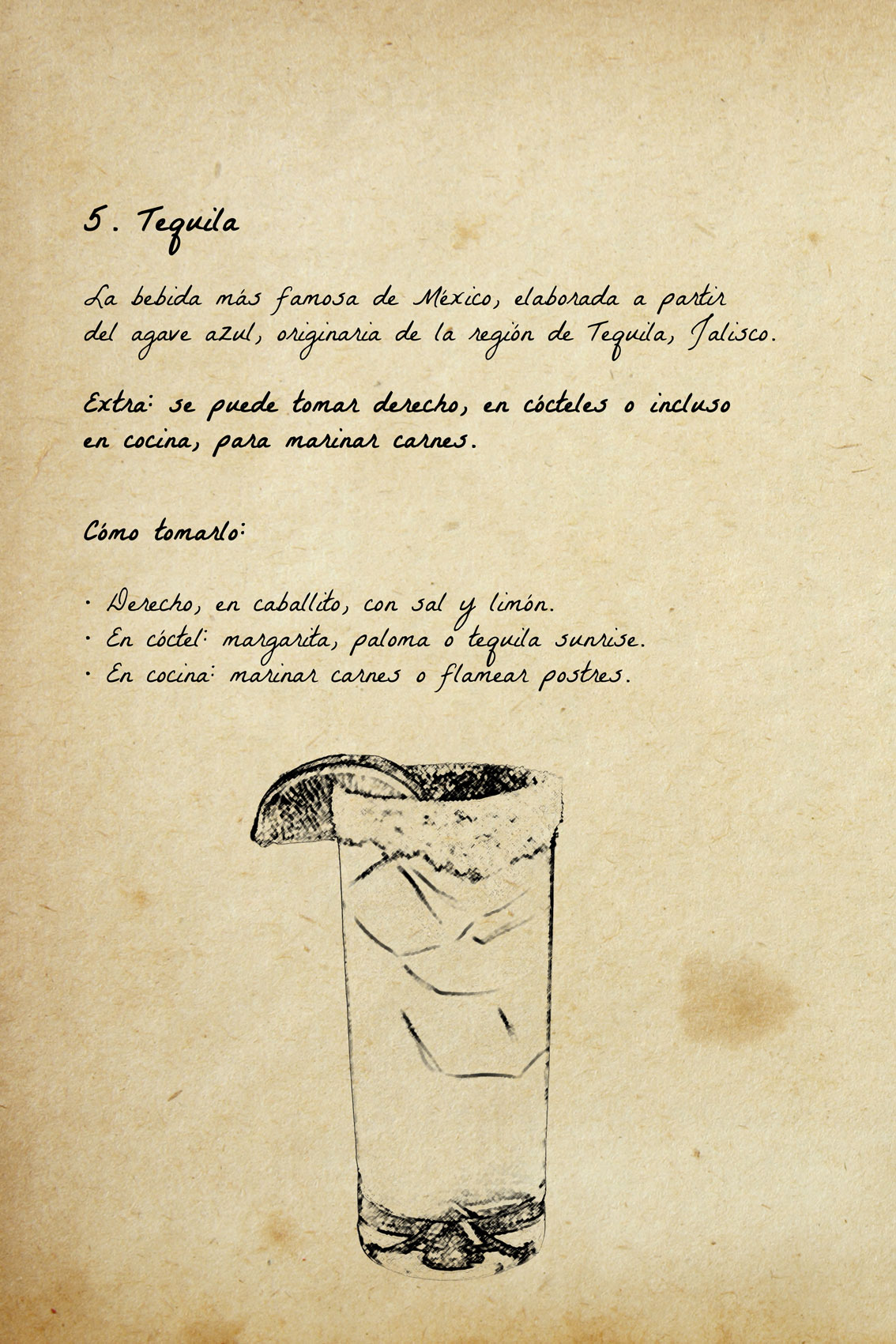 5. Tequila

La bebida más famosa de México, elaborada a partir del agave azul, originaria de la región de Tequila, Jalisco.

Extra: se puede tomar derecho, en cócteles o incluso en cocina, para marinar carnes.

Cómo tomarlo:

· Derecho, en caballito, con sal y limón.
· En cóctel: margarita, paloma o tequila sunrise.
· En cocina: marinar carnes o flamear postres.